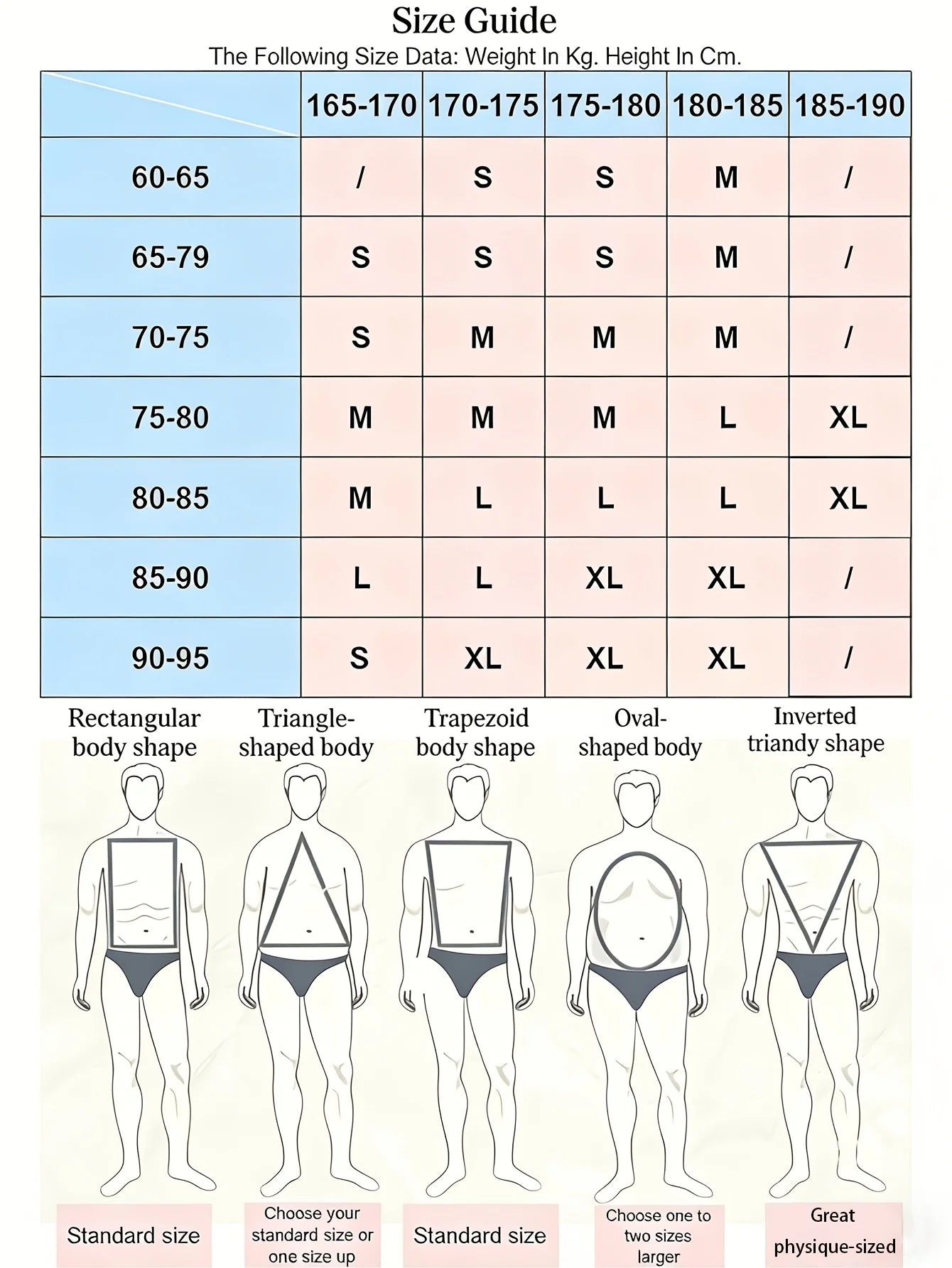 Size Guide
The Following Size Data: Weight In Kg. Height In Cm.

| | 165-170 | 170-175 | 175-180 | 180-185 | 185-190 |
|---|---|---|---|---|---|
| 60-65 | / | S | S | M | / |
| 65-79 | S | S | S | M | / |
| 70-75 | S | M | M | M | / |
| 75-80 | M | M | M | L | XL |
| 80-85 | M | L | L | L | XL |
| 85-90 | L | L | XL | XL | / |
| 90-95 | S | XL | XL | XL | / |

Rectangular body shape

Triangle-shaped body

Trapezoid body shape

Oval-shaped body

Inverted triandy shape

Standard size

Choose your standard size or one size up

Standard size

Choose one to two sizes larger

Great physique-sized